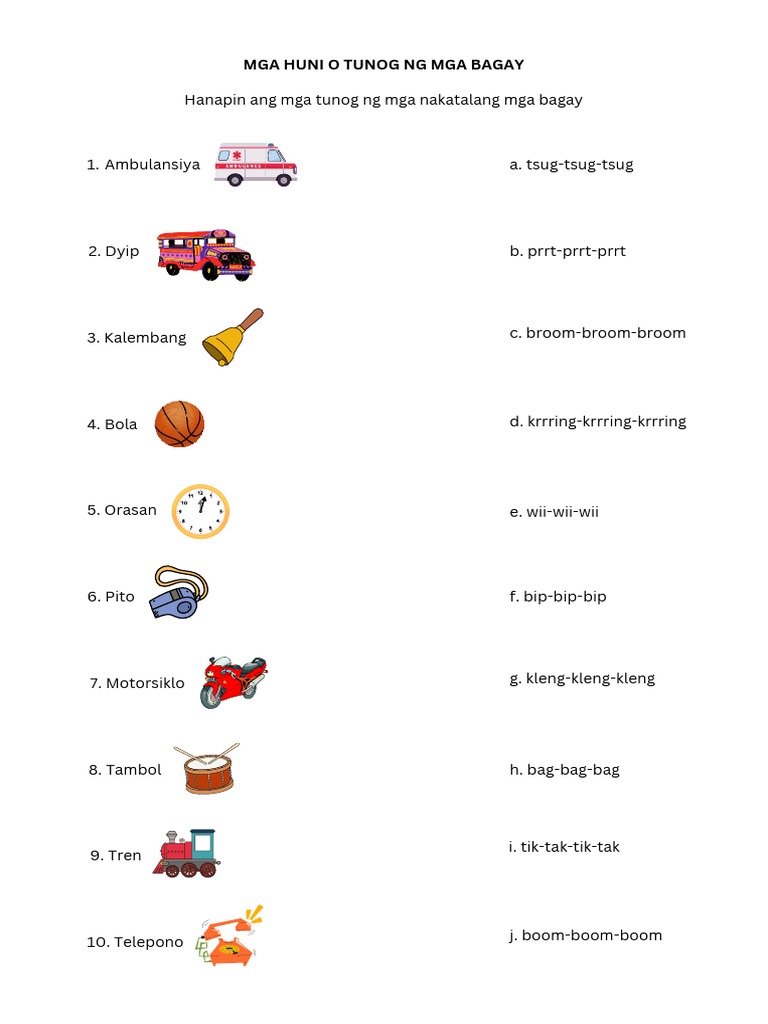 MGA HUNI O TUNOG NG MGA BAGAY

Hanapin ang mga tunog ng mga nakatalang mga bagay

1. Ambulansiya

2. Dyip

3. Kalembang

4. Bola

5. Orasan

6. Pito

7. Motorsiklo

8. Tambol

9. Tren

10. Telepono

a. tsug-tsug-tsug

b. prrt-prrt-prrt

c. broom-broom-broom

d. krrring-krrring-krrring

e. wii-wii-wii

f. bip-bip-bip

g. kleng-kleng-kleng

h. bag-bag-bag

i. tik-tak-tik-tak

j. boom-boom-boom